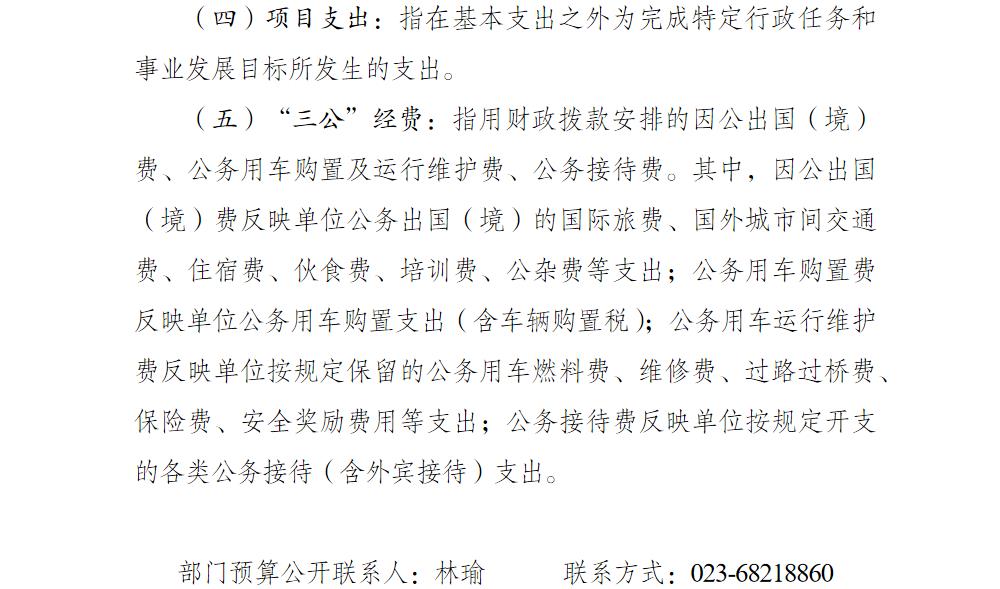 （四）项目支出：指在基本支出之外为完成特定行政任务和事业发展目标所发生的支出。

（五）“三公”经费：指用财政拨款安排的因公出国（境）费、公务用车购置及运行维护费、公务接待费。其中，因公出国（境）费反映单位公务出国（境）的国际旅费、国外城市间交通费、住宿费、伙食费、培训费、公杂费等支出；公务用车购置费反映单位公务用车购置支出（含车辆购置税）；公务用车运行维护费反映单位按规定保留的公务用车燃料费、维修费、过路过桥费、保险费、安全奖励费用等支出；公务接待费反映单位按规定开支的各类公务接待（含外宾接待）支出。

部门预算公开联系人：林瑜 联系方式：023-68218860